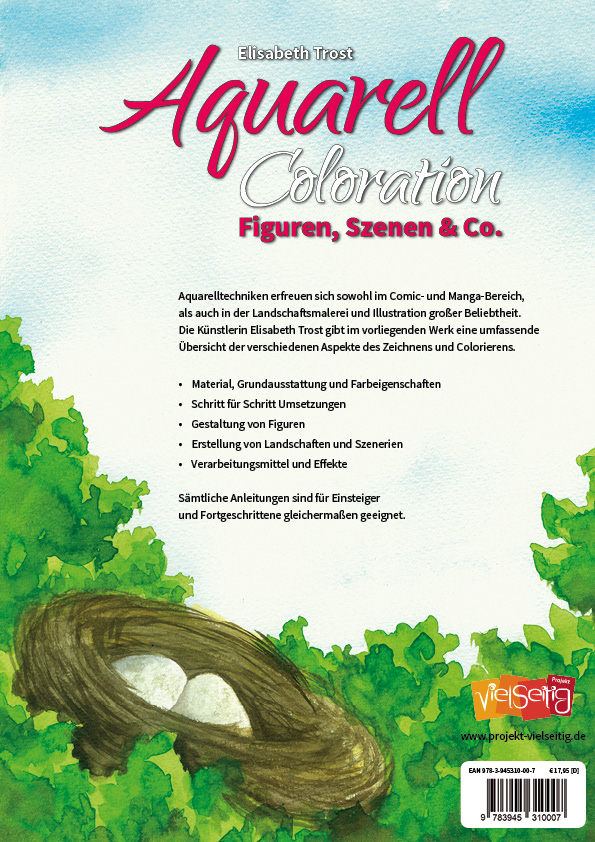 Elisabeth Trost

Aquarell Coloration

Figuren, Szenen & Co.

Aquarelltechniken erfreuen sich sowohl im Comic- und Manga-Bereich, als auch in der Landschaftsmalerei und Illustration großer Beliebtheit. Die Künstlerin Elisabeth Trost gibt im vorliegenden Werk eine umfassende Übersicht der verschiedenen Aspekte des Zeichnens und Colorierens.

• Material, Grundausstattung und Farbeigenschaften
• Schritt für Schritt Umsetzungen
• Gestaltung von Figuren
• Erstellung von Landschaften und Szenerien
• Verarbeitungsmittel und Effekte

Sämtliche Anleitungen sind für Einsteiger und Fortgeschrittene gleichermaßen geeignet.

Projekt vielseitig

www.projekt-vielseitig.de

EAN 978-3-945310-00-7 € 17,95 [D]

9 783945 310007